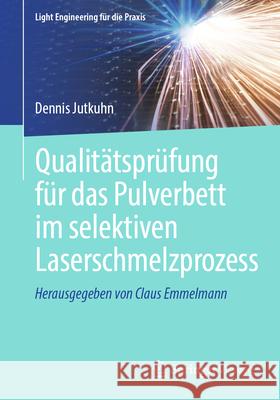 Light Engineering für die Praxis

Dennis Jutkuhn

Qualitätsprüfung für das Pulverbett im selektiven Laserschmelzprozess

Herausgegeben von Claus Emmelmann

Kraina Książek